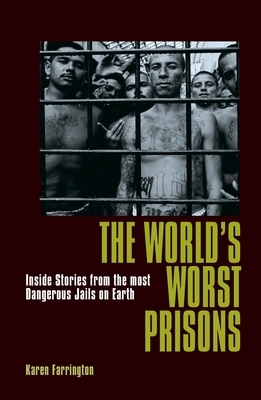 THE WORLD'S WORST PRISONS

Inside Stories from the most Dangerous Jails on Earth

Karen Farrington